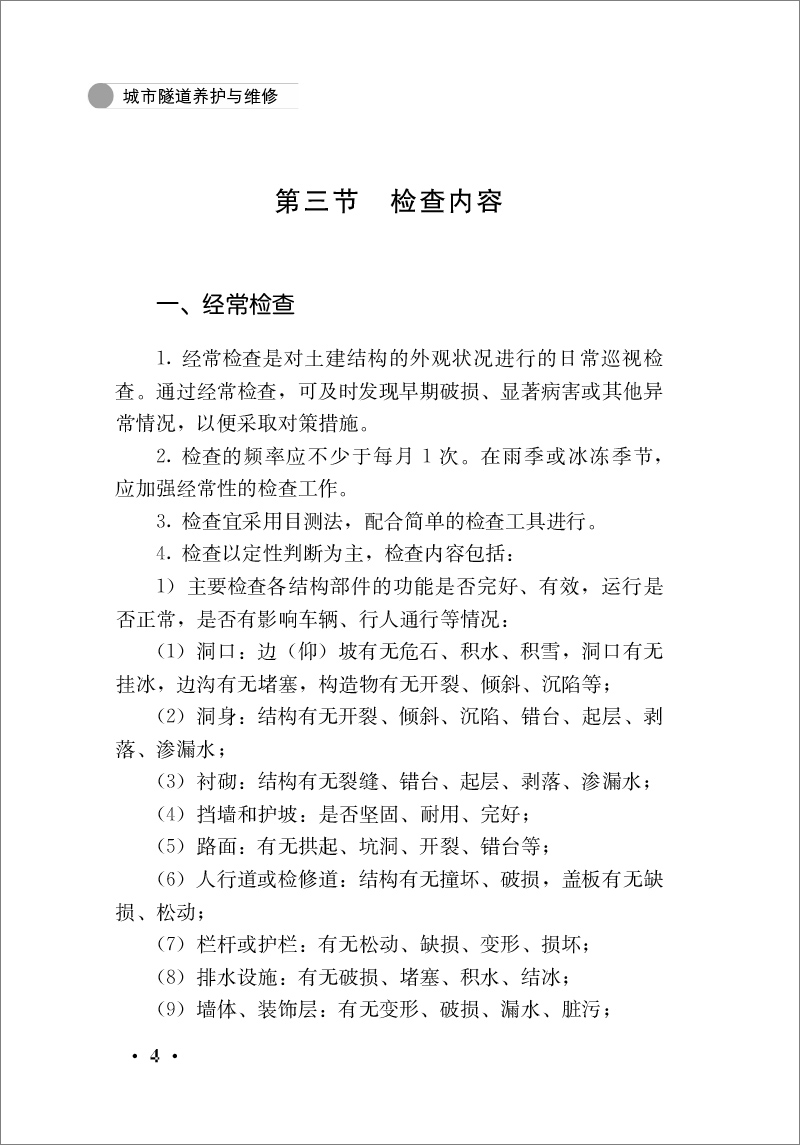 城市隧道养护与维修

第三节　检查内容

一、经常检查

1. 经常检查是对土建结构的外观状况进行的日常巡视检查。通过经常检查，可及时发现早期破损、显著病害或其他异常情况，以便采取对策措施。

2. 检查的频率应不少于每月 1 次。在雨季或冰冻季节，应加强经常性的检查工作。

3. 检查宜采用目测法，配合简单的检查工具进行。

4. 检查以定性判断为主，检查内容包括：

1）主要检查各结构部件的功能是否完好、有效，运行是否正常，是否有影响车辆、行人通行等情况：

（1）洞口：边（仰）坡有无危石、积水、积雪，洞口有无挂冰，边沟有无堵塞，构造物有无开裂、倾斜、沉陷等；

（2）洞身：结构有无开裂、倾斜、沉陷、错台、起层、剥落、渗漏水；

（3）衬砌：结构有无裂缝、错台、起层、剥落、渗漏水；

（4）挡墙和护坡：是否坚固、耐用、完好；

（5）路面：有无拱起、坑洞、开裂、错台等；

（6）人行道或检修道：结构有无撞坏、破损，盖板有无缺损、松动；

（7）栏杆或护栏：有无松动、缺损、变形、损坏；

（8）排水设施：有无破损、堵塞、积水、结冰；

（9）墙体、装饰层：有无变形、破损、漏水、脏污；

· 4 ·